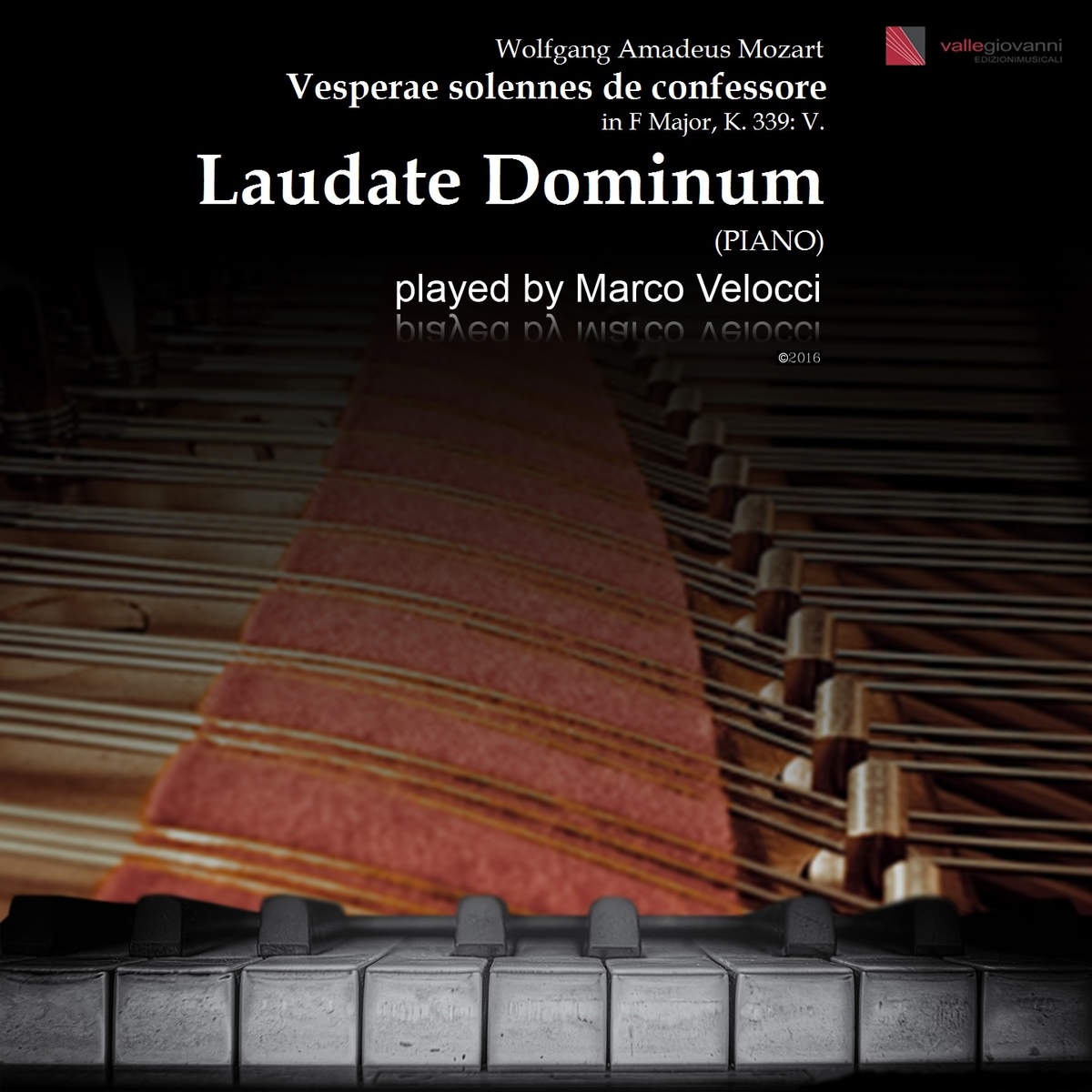 vallegiovanni
EDIZIONIMUSICALI

Wolfgang Amadeus Mozart
Vesperae solennes de confessore
in F Major, K. 339: V.

Laudate Dominum
(PIANO)

played by Marco Velocci

©2016